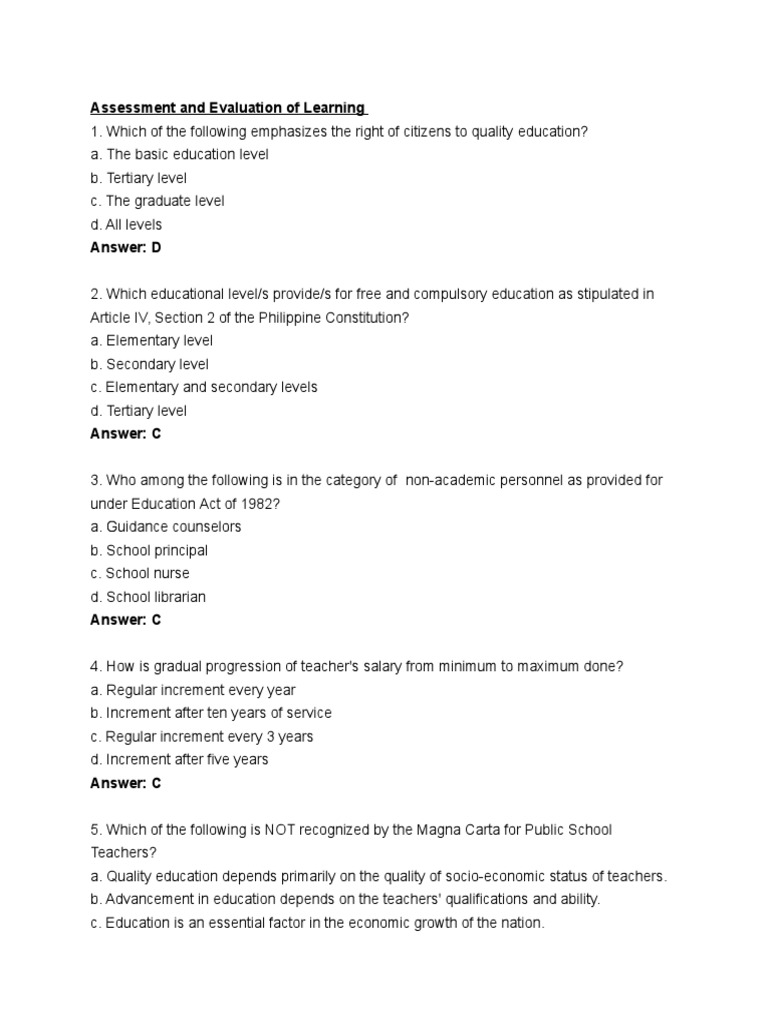 Assessment and Evaluation of Learning
1. Which of the following emphasizes the right of citizens to quality education?
a. The basic education level
b. Tertiary level
c. The graduate level
d. All levels
Answer: D

2. Which educational level/s provide/s for free and compulsory education as stipulated in Article IV, Section 2 of the Philippine Constitution?
a. Elementary level
b. Secondary level
c. Elementary and secondary levels
d. Tertiary level
Answer: C

3. Who among the following is in the category of non-academic personnel as provided for under Education Act of 1982?
a. Guidance counselors
b. School principal
c. School nurse
d. School librarian
Answer: C

4. How is gradual progression of teacher's salary from minimum to maximum done?
a. Regular increment every year
b. Increment after ten years of service
c. Regular increment every 3 years
d. Increment after five years
Answer: C

5. Which of the following is NOT recognized by the Magna Carta for Public School Teachers?
a. Quality education depends primarily on the quality of socio-economic status of teachers.
b. Advancement in education depends on the teachers' qualifications and ability.
c. Education is an essential factor in the economic growth of the nation.